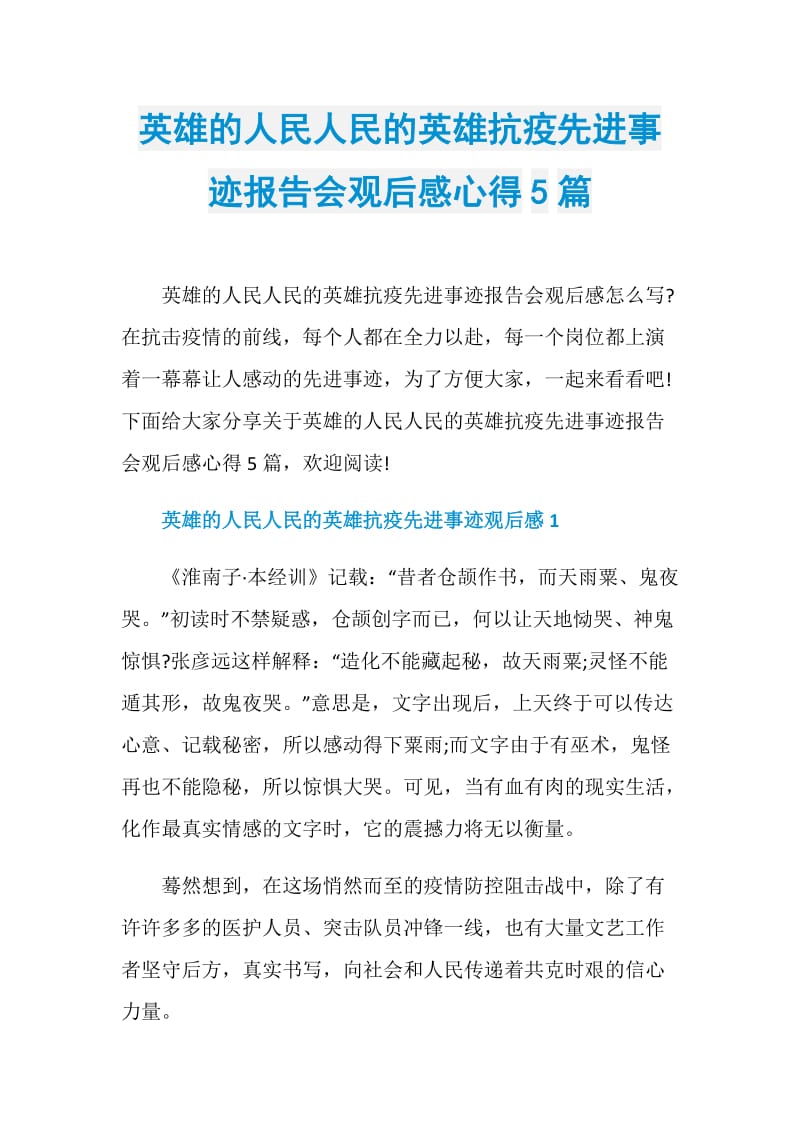 英雄的人民人民的英雄抗疫先进事迹报告会观后感心得5篇

英雄的人民人民的英雄抗疫先进事迹报告会观后感怎么写?在抗击疫情的前线，每个人都在全力以赴，每一个岗位都上演着一幕幕让人感动的先进事迹，为了方便大家，一起来看看吧!下面给大家分享关于英雄的人民人民的英雄抗疫先进事迹报告会观后感心得5篇，欢迎阅读!

英雄的人民人民的英雄抗疫先进事迹观后感1

《淮南子·本经训》记载：“昔者仓颉作书，而天雨粟、鬼夜哭。”初读时不禁疑惑，仓颉创字而已，何以让天地恸哭、神鬼惊惧?张彦远这样解释：“造化不能藏起秘，故天雨粟;灵怪不能遁其形，故鬼夜哭。”意思是，文字出现后，上天终于可以传达心意、记载秘密，所以感动得下粟雨;而文字由于有巫术，鬼怪再也不能隐秘，所以惊惧大哭。可见，当有血有肉的现实生活，化作最真实情感的文字时，它的震撼力将无以衡量。

蓦然想到，在这场悄然而至的疫情防控阻击战中，除了有许许多多的医护人员、突击队员冲锋一线，也有大量文艺工作者坚守后方，真实书写，向社会和人民传递着共克时艰的信心力量。